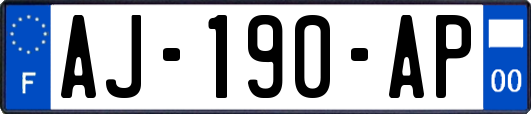 F
AJ-190-AP
00